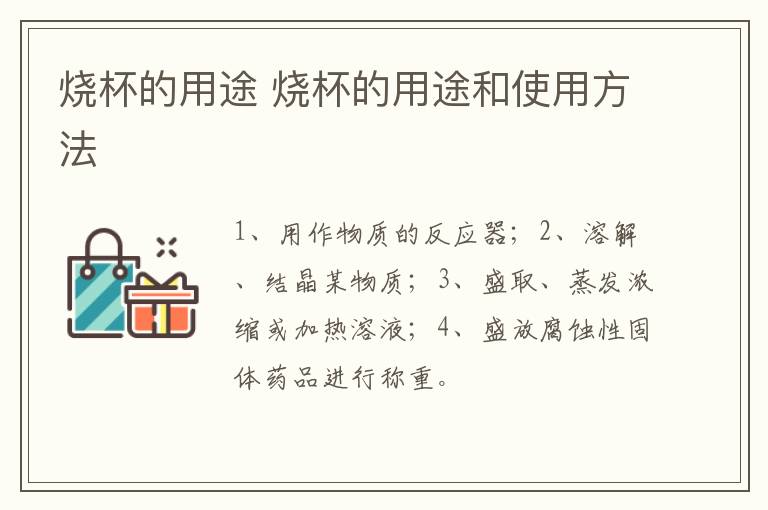 烧杯的用途 烧杯的用途和使用方法

1、用作物质的反应器；2、溶解、结晶某物质；3、盛取、蒸发浓缩或加热溶液；4、盛放腐蚀性固体药品进行称重。